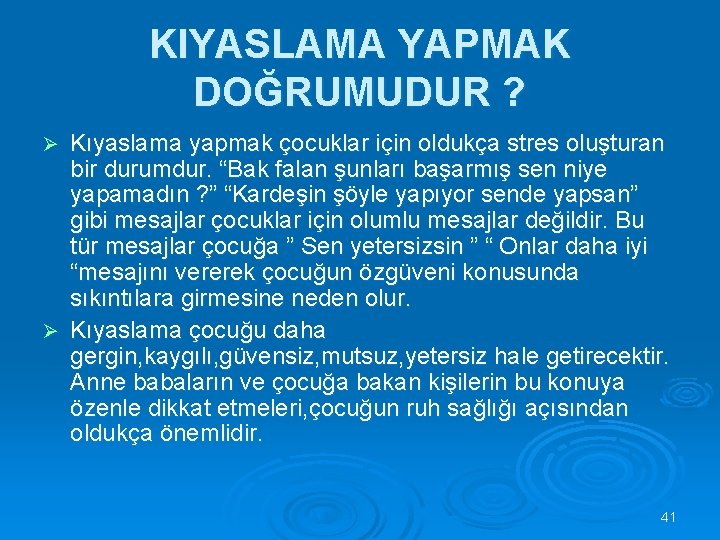 KIYASLAMA YAPMAK DOĞRUMUDUR ?

➢ Kıyaslama yapmak çocuklar için oldukça stres oluşturan bir durumdur. “Bak falan şunları başarmış sen niye yapamadın ?” “Kardeşin şöyle yapıyor sende yapsan” gibi mesajlar çocuklar için olumlu mesajlar değildir. Bu tür mesajlar çocuğa ” Sen yetersizsin ” “ Onlar daha iyi “mesajını vererek çocuğun özgüveni konusunda sıkıntılara girmesine neden olur.

➢ Kıyaslama çocuğu daha gergin,kaygılı,güvensiz,mutsuz,yetersiz hale getirecektir. Anne babaların ve çocuğa bakan kişilerin bu konuya özenle dikkat etmeleri,çocuğun ruh sağlığı açısından oldukça önemlidir.

41